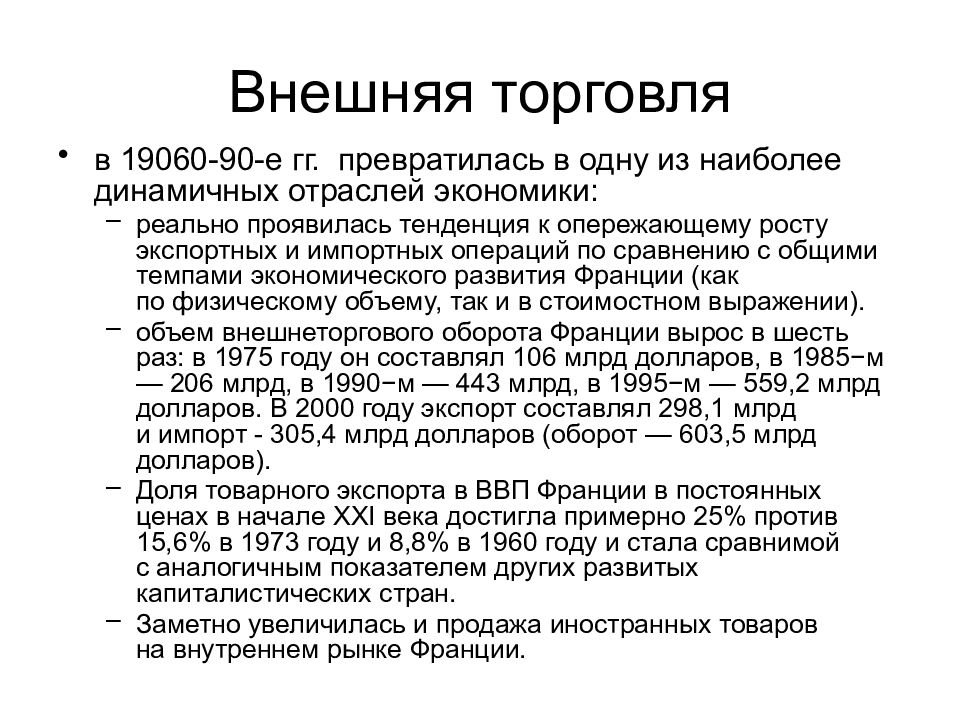 Внешняя торговля

• в 19060-90-е гг. превратилась в одну из наиболее динамичных отраслей экономики:

– реально проявилась тенденция к опережающему росту экспортных и импортных операций по сравнению с общими темпами экономического развития Франции (как по физическому объему, так и в стоимостном выражении).

– объем внешнеторгового оборота Франции вырос в шесть раз: в 1975 году он составлял 106 млрд долларов, в 1985−м — 206 млрд, в 1990−м — 443 млрд, в 1995−м — 559,2 млрд долларов. В 2000 году экспорт составлял 298,1 млрд и импорт - 305,4 млрд долларов (оборот — 603,5 млрд долларов).

– Доля товарного экспорта в ВВП Франции в постоянных ценах в начале XXI века достигла примерно 25% против 15,6% в 1973 году и 8,8% в 1960 году и стала сравнимой с аналогичным показателем других развитых капиталистических стран.

– Заметно увеличилась и продажа иностранных товаров на внутреннем рынке Франции.